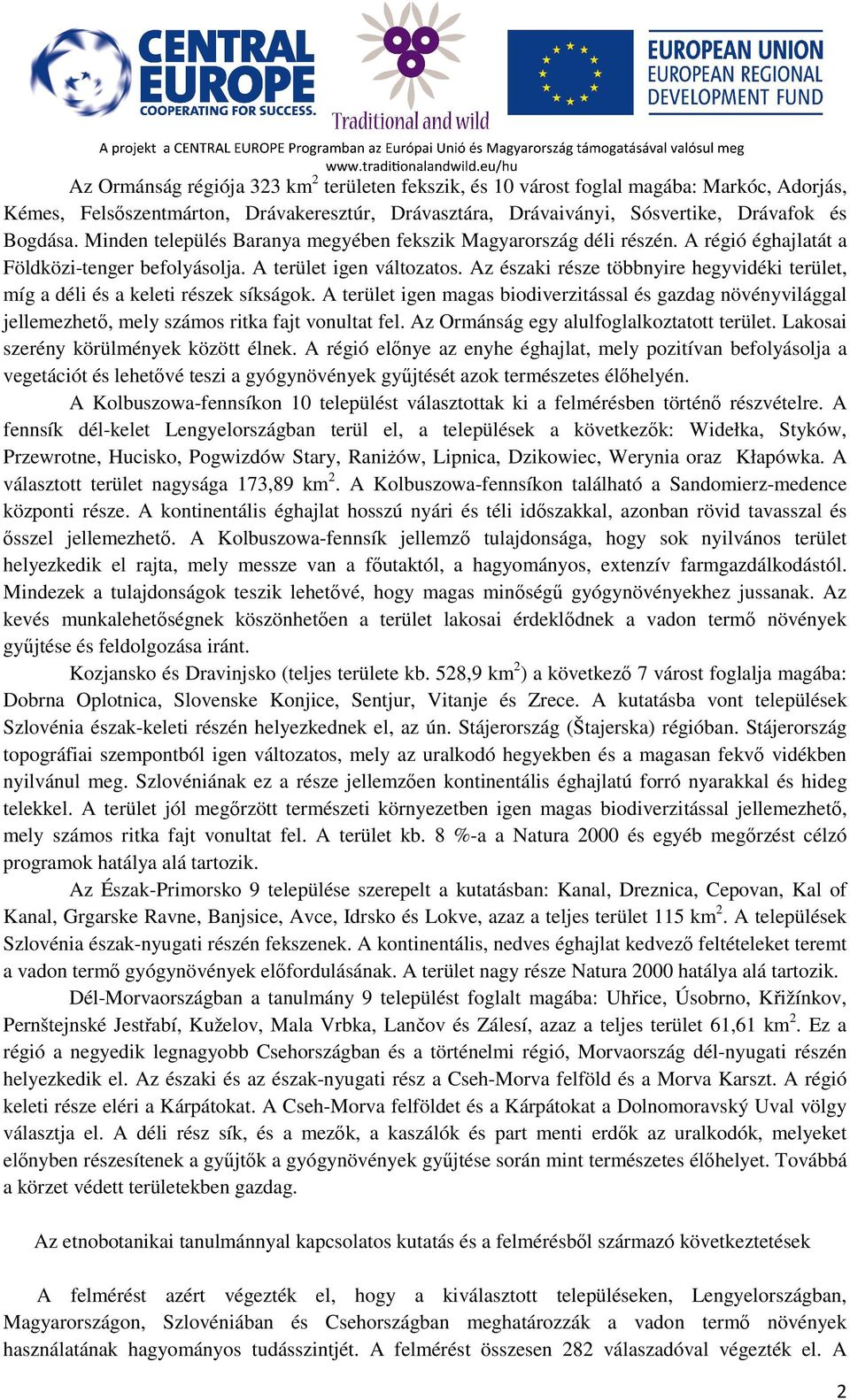 CENTRAL EUROPE
COOPERATING FOR SUCCESS.
Traditional and wild
EUROPEAN UNION
EUROPEAN REGIONAL DEVELOPMENT FUND
A projekt a CENTRAL EUROPE Programban az Európai Unió és Magyarország támogatásával valósul meg
www.traditionalandwild.eu/hu

Az Ormánság régiója 323 km$^2$ területen fekszik, és 10 várost foglal magába: Markóc, Adorjás, Kémes, Felsőszentmárton, Drávakeresztúr, Drávasztára, Drávaiványi, Sósvertike, Drávafok és Bogdása. Minden település Baranya megyében fekszik Magyarország déli részén. A régió éghajlatát a Földközi-tenger befolyásolja. A terület igen változatos. Az északi része többnyire hegyvidéki terület, míg a déli és a keleti részek síkságok. A terület igen magas biodiverzitással és gazdag növényvilággal jellemezhető, mely számos ritka fajt vonultat fel. Az Ormánság egy alulfoglalkoztatott terület. Lakosai szerény körülmények között élnek. A régió előnye az enyhe éghajlat, mely pozitívan befolyásolja a vegetációt és lehetővé teszi a gyógynövények gyűjtését azok természetes élőhelyén.

A Kolbuszowa-fennsíkon 10 települést választottak ki a felmérésben történő részvételre. A fennsík dél-kelet Lengyelországban terül el, a települések a következők: Widełka, Styków, Przewrotne, Hucisko, Pogwizdów Stary, Raniżów, Lipnica, Dzikowiec, Werynia oraz Kłapówka. A választott terület nagysága 173,89 km$^2$. A Kolbuszowa-fennsíkon található a Sandomierz-medence központi része. A kontinentális éghajlat hosszú nyári és téli időszakkal, azonban rövid tavasszal és ősszel jellemezhető. A Kolbuszowa-fennsík jellemző tulajdonsága, hogy sok nyilvános terület helyezkedik el rajta, mely messze van a főutaktól, a hagyományos, extenzív farmgazdálkodástól. Mindezek a tulajdonságok teszik lehetővé, hogy magas minőségű gyógynövényekhez jussanak. Az kevés munkalehetőségnek köszönhetően a terület lakosai érdeklődnek a vadon termő növények gyűjtése és feldolgozása iránt.

Kozjansko és Dravinjsko (teljes területe kb. 528,9 km$^2$) a következő 7 várost foglalja magába: Dobrna Oplotnica, Slovenske Konjice, Sentjur, Vitanje és Zrece. A kutatásba vont települések Szlovénia észak-keleti részén helyezkednek el, az ún. Stájerország (Štajerska) régióban. Stájerország topográfiai szempontból igen változatos, mely az uralkodó hegyekben és a magasan fekvő vidékben nyilvánul meg. Szlovéniának ez a része jellemzően kontinentális éghajlatú forró nyarakkal és hideg telekkel. A terület jól megőrzött természeti környezetben igen magas biodiverzitással jellemezhető, mely számos ritka fajt vonultat fel. A terület kb. 8 %-a a Natura 2000 és egyéb megőrzést célzó programok hatálya alá tartozik.

Az Észak-Primorsko 9 települése szerepelt a kutatásban: Kanal, Dreznica, Cepovan, Kal of Kanal, Grgarske Ravne, Banjsice, Avce, Idrsko és Lokve, azaz a teljes terület 115 km$^2$. A települések Szlovénia észak-nyugati részén fekszenek. A kontinentális, nedves éghajlat kedvező feltételeket teremt a vadon termő gyógynövények előfordulásának. A terület nagy része Natura 2000 hatálya alá tartozik.

Dél-Morvaországban a tanulmány 9 települést foglalt magába: Uhřice, Úsobrno, Křižínkov, Pernštejnské Jestřabí, Kuželov, Mala Vrbka, Lančov és Zálesí, azaz a teljes terület 61,61 km$^2$. Ez a régió a negyedik legnagyobb Csehországban és a történelmi régió, Morvaország dél-nyugati részén helyezkedik el. Az északi és az észak-nyugati rész a Cseh-Morva felföld és a Morva Karszt. A régió keleti része eléri a Kárpátokat. A Cseh-Morva felföldet és a Kárpátokat a Dolnomoravský Uval völgy választja el. A déli rész sík, és a mezők, a kaszálók és part menti erdők az uralkodók, melyeket előnyben részesítenek a gyűjtők a gyógynövények gyűjtése során mint természetes élőhelyet. Továbbá a körzet védett területekben gazdag.

Az etnobotanikai tanulmánnyal kapcsolatos kutatás és a felmérésből származó következtetések

A felmérést azért végezték el, hogy a kiválasztott településeken, Lengyelországban, Magyarországon, Szlovéniában és Csehországban meghatározzák a vadon termő növények használatának hagyományos tudásszintjét. A felmérést összesen 282 válaszadóval végezték el. A

2